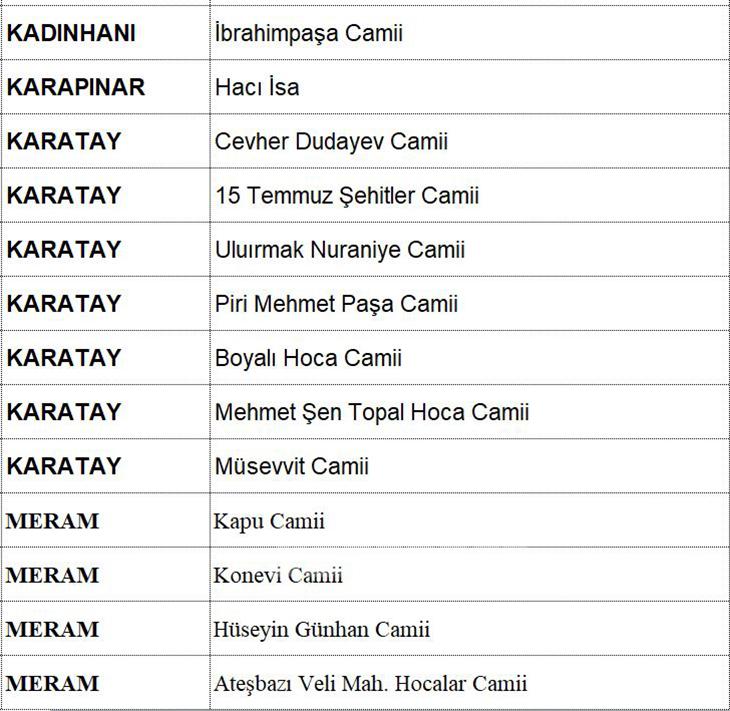 | KADINHANI | İbrahimpaşa Camii |
|---|---|
| KARAPINAR | Hacı İsa |
| KARATAY | Cevher Dudayev Camii |
| KARATAY | 15 Temmuz Şehitler Camii |
| KARATAY | Uluırmak Nuraniye Camii |
| KARATAY | Piri Mehmet Paşa Camii |
| KARATAY | Boyalı Hoca Camii |
| KARATAY | Mehmet Şen Topal Hoca Camii |
| KARATAY | Müsevvit Camii |
| MERAM | Kapu Camii |
| MERAM | Konevi Camii |
| MERAM | Hüseyin Günhan Camii |
| MERAM | Ateşbazı Veli Mah. Hocalar Camii |